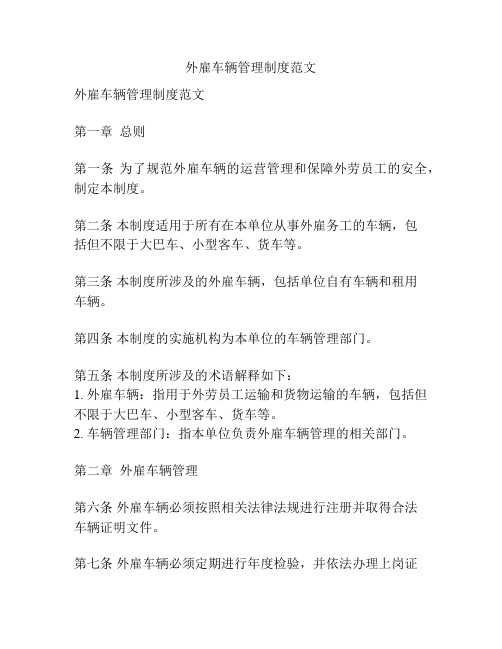 外雇车辆管理制度范文

外雇车辆管理制度范文

第一章 总则

第一条 为了规范外雇车辆的运营管理和保障外劳员工的安全，制定本制度。

第二条 本制度适用于所有在本单位从事外雇务工的车辆，包括但不限于大巴车、小型客车、货车等。

第三条 本制度所涉及的外雇车辆，包括单位自有车辆和租用车辆。

第四条 本制度的实施机构为本单位的车辆管理部门。

第五条 本制度所涉及的术语解释如下：
1. 外雇车辆：指用于外劳员工运输和货物运输的车辆，包括但不限于大巴车、小型客车、货车等。
2. 车辆管理部门：指本单位负责外雇车辆管理的相关部门。

第二章 外雇车辆管理

第六条 外雇车辆必须按照相关法律法规进行注册并取得合法车辆证明文件。

第七条 外雇车辆必须定期进行年度检验，并依法办理上岗证